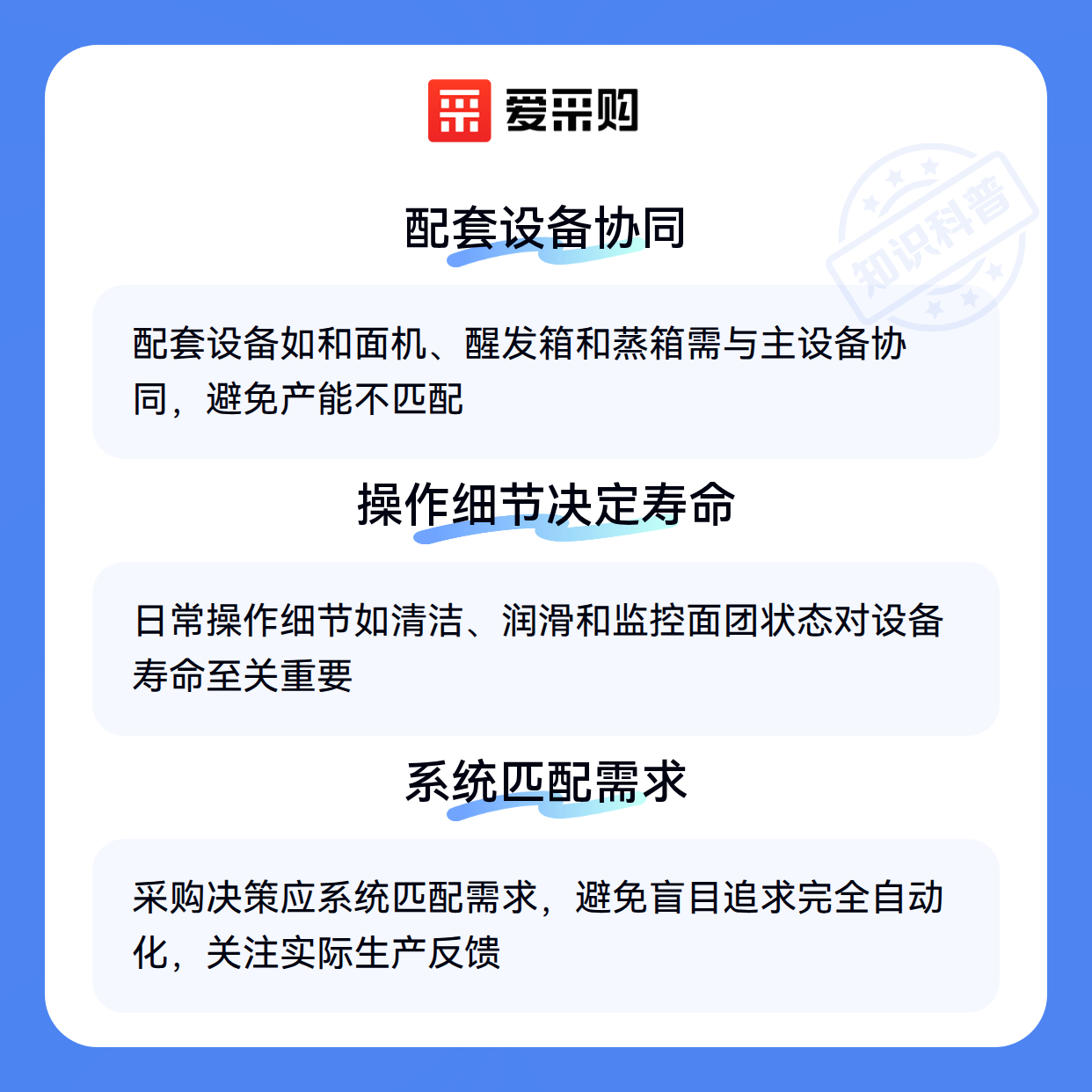 爱采购

配套设备协同

配套设备如和面机、醒发箱和蒸箱需与主设备协同，避免产能不匹配

操作细节决定寿命

日常操作细节如清洁、润滑和监控面团状态对设备寿命至关重要

系统匹配需求

采购决策应系统匹配需求，避免盲目追求完全自动化，关注实际生产反馈

知识科普